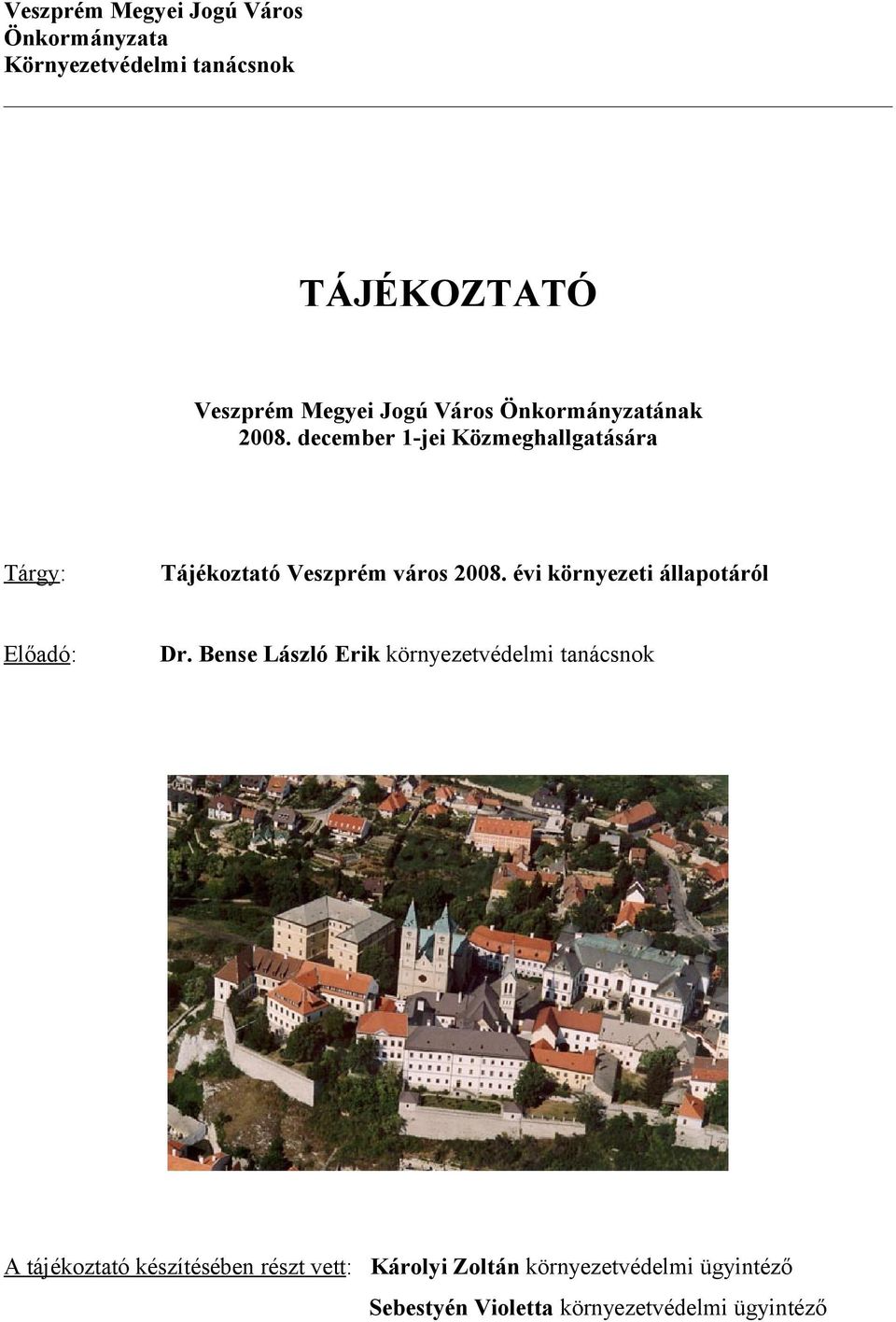 Veszprém Megyei Jogú Város Önkormányzata
Környezetvédelmi tanácsnok

TÁJÉKOZTATÓ

Veszprém Megyei Jogú Város Önkormányzatának
2008. december 1-jei Közmeghallgatására

Tárgy: Tájékoztató Veszprém város 2008. évi környezeti állapotáról

Előadó: Dr. Bense László Erik környezetvédelmi tanácsnok

A tájékoztató készítésében részt vett: Károlyi Zoltán környezetvédelmi ügyintéző
Sebestyén Violetta környezetvédelmi ügyintéző